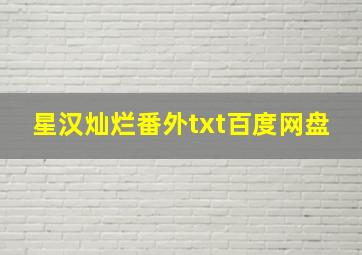 星汉灿烂番外txt百度网盘